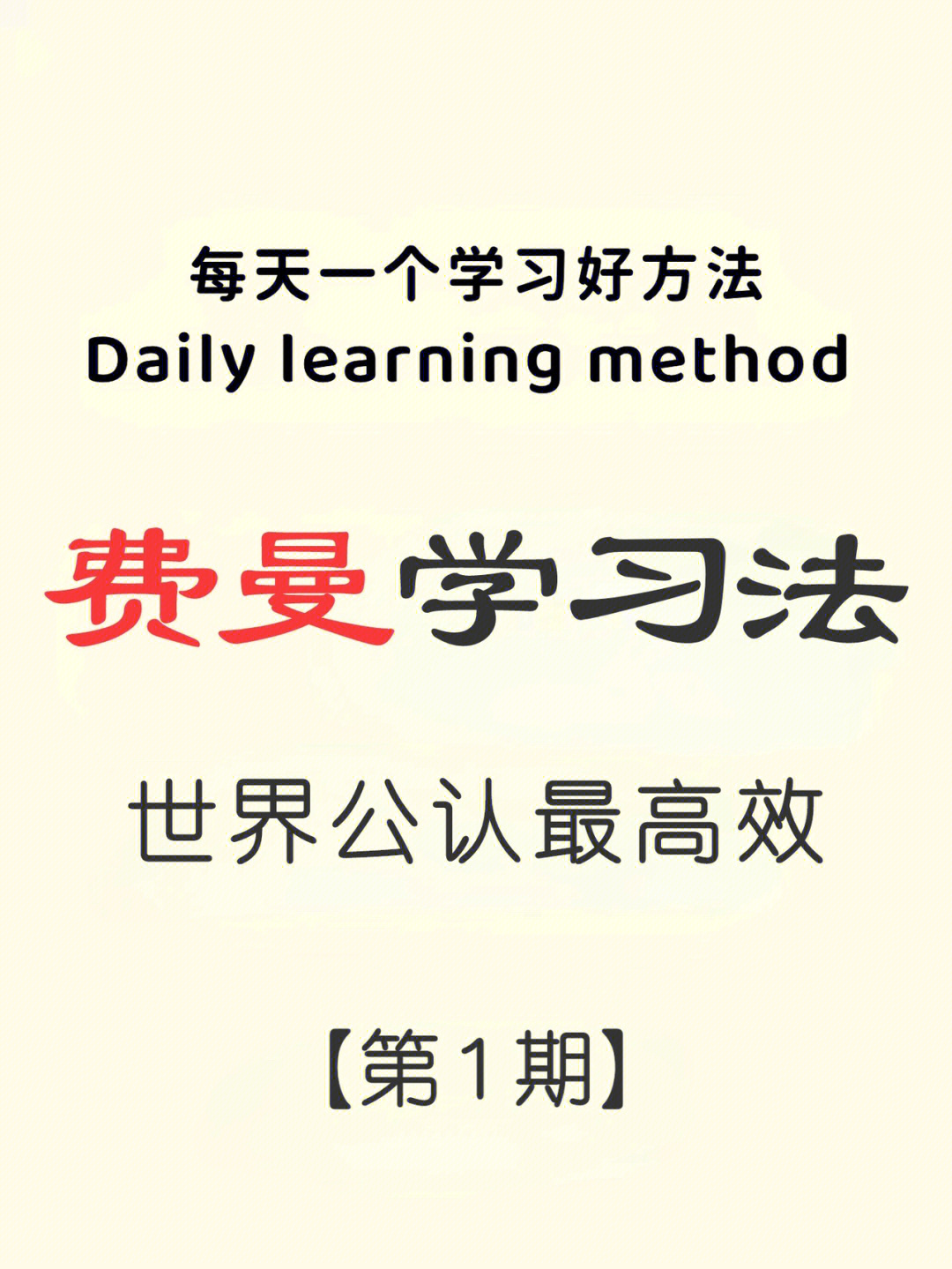 每天一个学习好方法
Daily learning method

费曼学习法

世界公认最高效

【第1期】